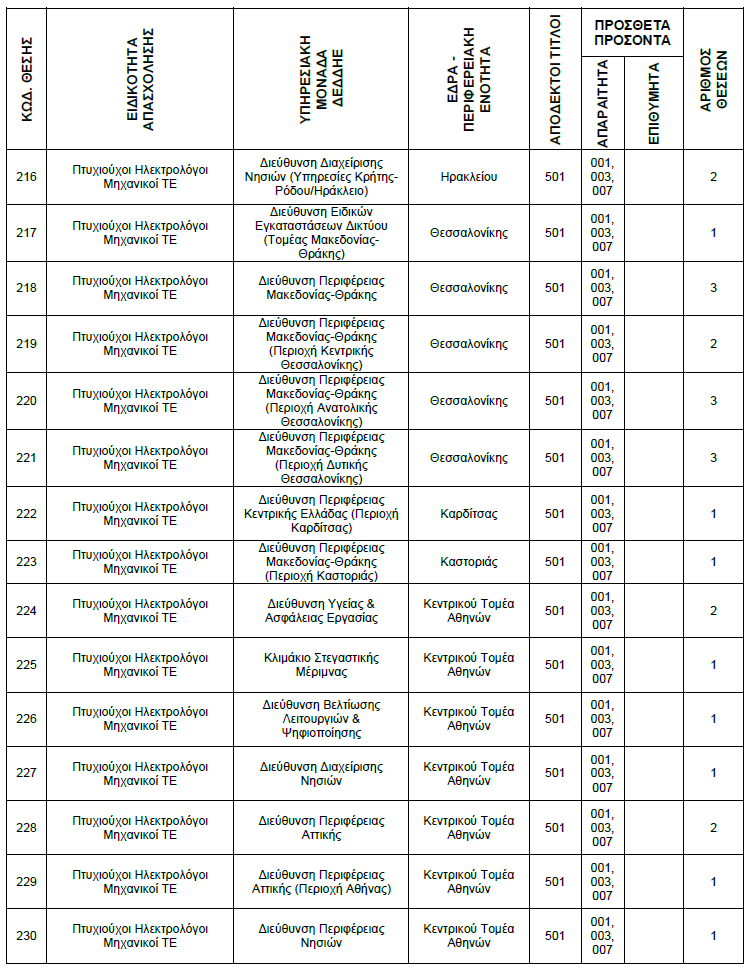 | ΚΩΔ. ΘΕΣΗΣ | ΕΙΔΙΚΟΤΗΤΑ ΑΠΑΣΧΟΛΗΣΗΣ | ΥΠΗΡΕΣΙΑΚΗ ΜΟΝΑΔΑ ΔΕΔΔΗΕ | ΕΔΡΑ - ΠΕΡΙΦΕΡΕΙΑΚΗ ΕΝΟΤΗΤΑ | ΑΠΟΔΕΚΤΟΙ ΤΙΤΛΟΙ | ΠΡΟΣΘΕΤΑ ΠΡΟΣΟΝΤΑ ΑΠΑΡΑΙΤΗΤΑ | ΠΡΟΣΘΕΤΑ ΠΡΟΣΟΝΤΑ ΕΠΙΘΥΜΗΤΑ | ΑΡΙΘΜΟΣ ΘΕΣΕΩΝ |
|---|---|---|---|---|---|---|---|
| 216 | Πτυχιούχοι Ηλεκτρολόγοι Μηχανικοί ΤΕ | Διεύθυνση Διαχείρισης Νησιών (Υπηρεσίες Κρήτης-Ρόδου/Ηράκλειο) | Ηρακλείου | 501 | 001, 003, 007 | | 2 |
| 217 | Πτυχιούχοι Ηλεκτρολόγοι Μηχανικοί ΤΕ | Διεύθυνση Ειδικών Εγκαταστάσεων Δικτύου (Τομέας Μακεδονίας-Θράκης) | Θεσσαλονίκης | 501 | 001, 003, 007 | | 1 |
| 218 | Πτυχιούχοι Ηλεκτρολόγοι Μηχανικοί ΤΕ | Διεύθυνση Περιφέρειας Μακεδονίας-Θράκης | Θεσσαλονίκης | 501 | 001, 003, 007 | | 3 |
| 219 | Πτυχιούχοι Ηλεκτρολόγοι Μηχανικοί ΤΕ | Διεύθυνση Περιφέρειας Μακεδονίας-Θράκης (Περιοχή Κεντρικής Θεσσαλονίκης) | Θεσσαλονίκης | 501 | 001, 003, 007 | | 2 |
| 220 | Πτυχιούχοι Ηλεκτρολόγοι Μηχανικοί ΤΕ | Διεύθυνση Περιφέρειας Μακεδονίας-Θράκης (Περιοχή Ανατολικής Θεσσαλονίκης) | Θεσσαλονίκης | 501 | 001, 003, 007 | | 3 |
| 221 | Πτυχιούχοι Ηλεκτρολόγοι Μηχανικοί ΤΕ | Διεύθυνση Περιφέρειας Μακεδονίας-Θράκης (Περιοχή Δυτικής Θεσσαλονίκης) | Θεσσαλονίκης | 501 | 001, 003, 007 | | 3 |
| 222 | Πτυχιούχοι Ηλεκτρολόγοι Μηχανικοί ΤΕ | Διεύθυνση Περιφέρειας Κεντρικής Ελλάδας (Περιοχή Καρδίτσας) | Καρδίτσας | 501 | 001, 003, 007 | | 1 |
| 223 | Πτυχιούχοι Ηλεκτρολόγοι Μηχανικοί ΤΕ | Διεύθυνση Περιφέρειας Μακεδονίας-Θράκης (Περιοχή Καστοριάς) | Καστοριάς | 501 | 001, 003, 007 | | 1 |
| 224 | Πτυχιούχοι Ηλεκτρολόγοι Μηχανικοί ΤΕ | Διεύθυνση Υγείας & Ασφάλειας Εργασίας | Κεντρικού Τομέα Αθηνών | 501 | 001, 003, 007 | | 2 |
| 225 | Πτυχιούχοι Ηλεκτρολόγοι Μηχανικοί ΤΕ | Κλιμάκιο Στεγαστικής Μέριμνας | Κεντρικού Τομέα Αθηνών | 501 | 001, 003, 007 | | 1 |
| 226 | Πτυχιούχοι Ηλεκτρολόγοι Μηχανικοί ΤΕ | Διεύθυνση Βελτίωσης Λειτουργιών & Ψηφιοποίησης | Κεντρικού Τομέα Αθηνών | 501 | 001, 003, 007 | | 1 |
| 227 | Πτυχιούχοι Ηλεκτρολόγοι Μηχανικοί ΤΕ | Διεύθυνση Διαχείρισης Νησιών | Κεντρικού Τομέα Αθηνών | 501 | 001, 003, 007 | | 1 |
| 228 | Πτυχιούχοι Ηλεκτρολόγοι Μηχανικοί ΤΕ | Διεύθυνση Περιφέρειας Αττικής | Κεντρικού Τομέα Αθηνών | 501 | 001, 003, 007 | | 2 |
| 229 | Πτυχιούχοι Ηλεκτρολόγοι Μηχανικοί ΤΕ | Διεύθυνση Περιφέρειας Αττικής (Περιοχή Αθήνας) | Κεντρικού Τομέα Αθηνών | 501 | 001, 003, 007 | | 1 |
| 230 | Πτυχιούχοι Ηλεκτρολόγοι Μηχανικοί ΤΕ | Διεύθυνση Περιφέρειας Νησιών | Κεντρικού Τομέα Αθηνών | 501 | 001, 003, 007 | | 1 |